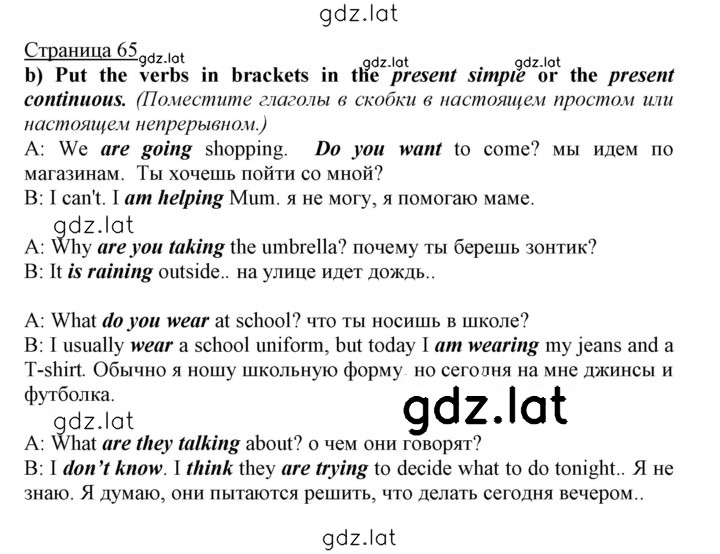 gdz.lat

Страница 65 gdz.lat gdz.lat gdz.lat
b) Put the verbs in brackets in the present simple or the present continuous. (Поместите глаголы в скобки в настоящем простом или настоящем непрерывном.)
A: We are going shopping. Do you want to come? мы идем по магазинам. Ты хочешь пойти со мной?
B: I can't. I am helping Mum. я не могу, я помогаю маме.

gdz.lat
A: Why are you taking the umbrella? почему ты берешь зонтик?
B: It is raining outside.. на улице идет дождь..

A: What do you wear at school? что ты носишь в школе?
B: I usually wear a school uniform, but today I am wearing my jeans and a T-shirt. Обычно я ношу школьную форму, но сегодня на мне джинсы и футболка.

gdz.lat

gdz.lat
A: What are they talking about? о чем они говорят?
B: I don't know. I think they are trying to decide what to do tonight.. Я не знаю. Я думаю, они пытаются решить, что делать сегодня вечером..

gdz.lat